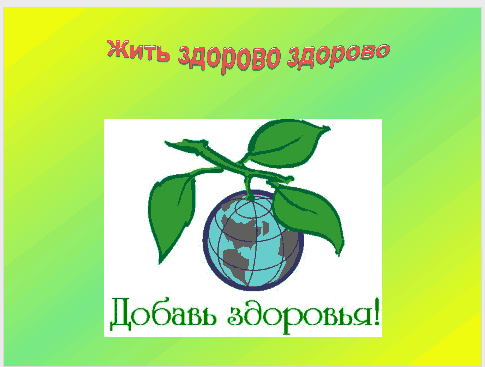 Жить здорово здорово

Добавь здоровья!